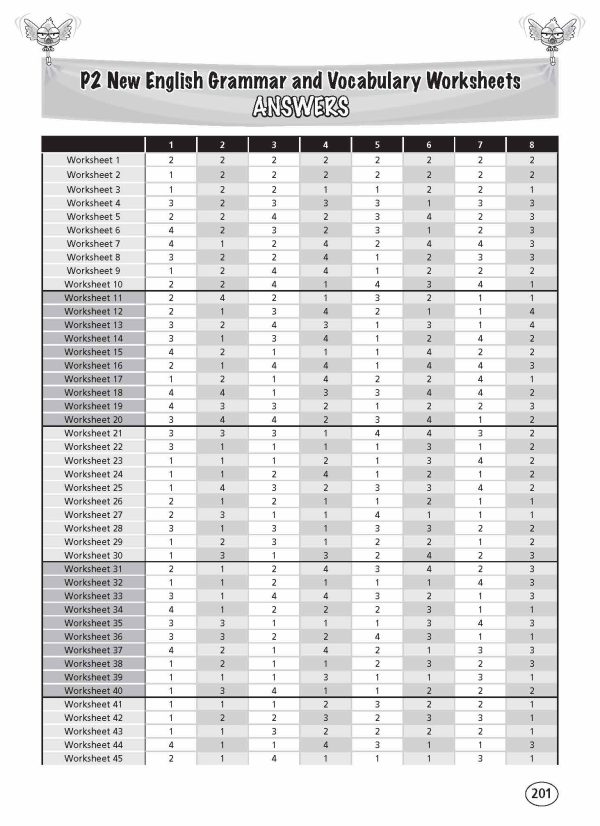 P2 New English Grammar and Vocabulary Worksheets
ANSWERS

| | 1 | 2 | 3 | 4 | 5 | 6 | 7 | 8 |
|---|---|---|---|---|---|---|---|---|
| Worksheet 1 | 2 | 2 | 2 | 2 | 2 | 2 | 2 | 2 |
| Worksheet 2 | 1 | 2 | 2 | 2 | 2 | 2 | 2 | 2 |
| Worksheet 3 | 1 | 2 | 2 | 1 | 1 | 2 | 2 | 1 |
| Worksheet 4 | 3 | 2 | 3 | 3 | 3 | 1 | 3 | 3 |
| Worksheet 5 | 2 | 2 | 4 | 2 | 3 | 4 | 2 | 3 |
| Worksheet 6 | 4 | 2 | 3 | 2 | 3 | 1 | 2 | 3 |
| Worksheet 7 | 4 | 1 | 2 | 4 | 2 | 4 | 4 | 3 |
| Worksheet 8 | 3 | 2 | 2 | 4 | 1 | 2 | 3 | 3 |
| Worksheet 9 | 1 | 2 | 4 | 4 | 1 | 2 | 2 | 2 |
| Worksheet 10 | 2 | 2 | 4 | 1 | 4 | 3 | 4 | 1 |
| Worksheet 11 | 2 | 4 | 2 | 1 | 3 | 2 | 1 | 1 |
| Worksheet 12 | 2 | 1 | 3 | 4 | 2 | 1 | 1 | 4 |
| Worksheet 13 | 3 | 2 | 4 | 3 | 1 | 3 | 1 | 4 |
| Worksheet 14 | 3 | 1 | 3 | 4 | 1 | 2 | 4 | 2 |
| Worksheet 15 | 4 | 2 | 1 | 1 | 1 | 4 | 2 | 2 |
| Worksheet 16 | 2 | 1 | 4 | 4 | 1 | 4 | 4 | 3 |
| Worksheet 17 | 1 | 2 | 1 | 4 | 2 | 2 | 4 | 1 |
| Worksheet 18 | 4 | 4 | 1 | 3 | 3 | 4 | 4 | 2 |
| Worksheet 19 | 4 | 3 | 3 | 2 | 1 | 2 | 2 | 3 |
| Worksheet 20 | 3 | 4 | 4 | 2 | 3 | 4 | 1 | 2 |
| Worksheet 21 | 3 | 3 | 3 | 1 | 4 | 4 | 3 | 2 |
| Worksheet 22 | 3 | 1 | 1 | 1 | 1 | 3 | 1 | 2 |
| Worksheet 23 | 1 | 1 | 1 | 2 | 1 | 3 | 4 | 2 |
| Worksheet 24 | 1 | 1 | 2 | 4 | 1 | 2 | 1 | 2 |
| Worksheet 25 | 1 | 4 | 3 | 2 | 3 | 3 | 4 | 2 |
| Worksheet 26 | 2 | 1 | 2 | 1 | 1 | 2 | 1 | 1 |
| Worksheet 27 | 2 | 3 | 1 | 1 | 4 | 1 | 1 | 1 |
| Worksheet 28 | 3 | 1 | 3 | 1 | 3 | 3 | 2 | 2 |
| Worksheet 29 | 1 | 2 | 3 | 1 | 2 | 2 | 1 | 2 |
| Worksheet 30 | 1 | 3 | 1 | 3 | 2 | 4 | 2 | 3 |
| Worksheet 31 | 2 | 1 | 2 | 4 | 3 | 4 | 2 | 3 |
| Worksheet 32 | 1 | 1 | 2 | 1 | 1 | 1 | 4 | 3 |
| Worksheet 33 | 3 | 1 | 4 | 4 | 3 | 2 | 1 | 3 |
| Worksheet 34 | 4 | 1 | 2 | 2 | 2 | 3 | 1 | 1 |
| Worksheet 35 | 3 | 3 | 1 | 1 | 1 | 3 | 4 | 3 |
| Worksheet 36 | 3 | 3 | 2 | 2 | 4 | 3 | 1 | 1 |
| Worksheet 37 | 4 | 2 | 1 | 4 | 2 | 1 | 3 | 3 |
| Worksheet 38 | 1 | 2 | 1 | 1 | 2 | 3 | 2 | 3 |
| Worksheet 39 | 1 | 1 | 1 | 3 | 1 | 1 | 3 | 1 |
| Worksheet 40 | 1 | 3 | 4 | 1 | 1 | 2 | 2 | 2 |
| Worksheet 41 | 1 | 1 | 1 | 2 | 3 | 2 | 2 | 1 |
| Worksheet 42 | 1 | 2 | 2 | 3 | 2 | 3 | 3 | 1 |
| Worksheet 43 | 1 | 1 | 3 | 2 | 2 | 2 | 2 | 1 |
| Worksheet 44 | 4 | 1 | 1 | 4 | 3 | 1 | 1 | 3 |
| Worksheet 45 | 2 | 1 | 4 | 1 | 1 | 1 | 3 | 1 |

201